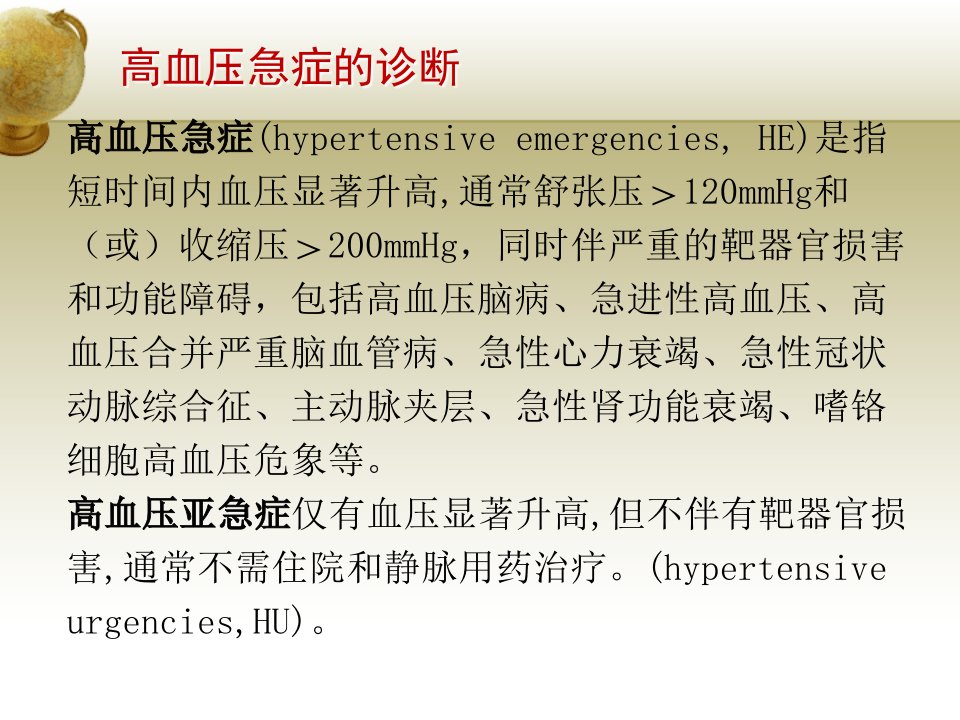 高血压急症的诊断

高血压急症(hypertensive emergencies, HE)是指短时间内血压显著升高,通常舒张压＞120mmHg和（或）收缩压＞200mmHg，同时伴严重的靶器官损害和功能障碍，包括高血压脑病、急进性高血压、高血压合并严重脑血管病、急性心力衰竭、急性冠状动脉综合征、主动脉夹层、急性肾功能衰竭、嗜铬细胞高血压危象等。

高血压亚急症仅有血压显著升高,但不伴有靶器官损害,通常不需住院和静脉用药治疗。(hypertensive urgencies,HU)。